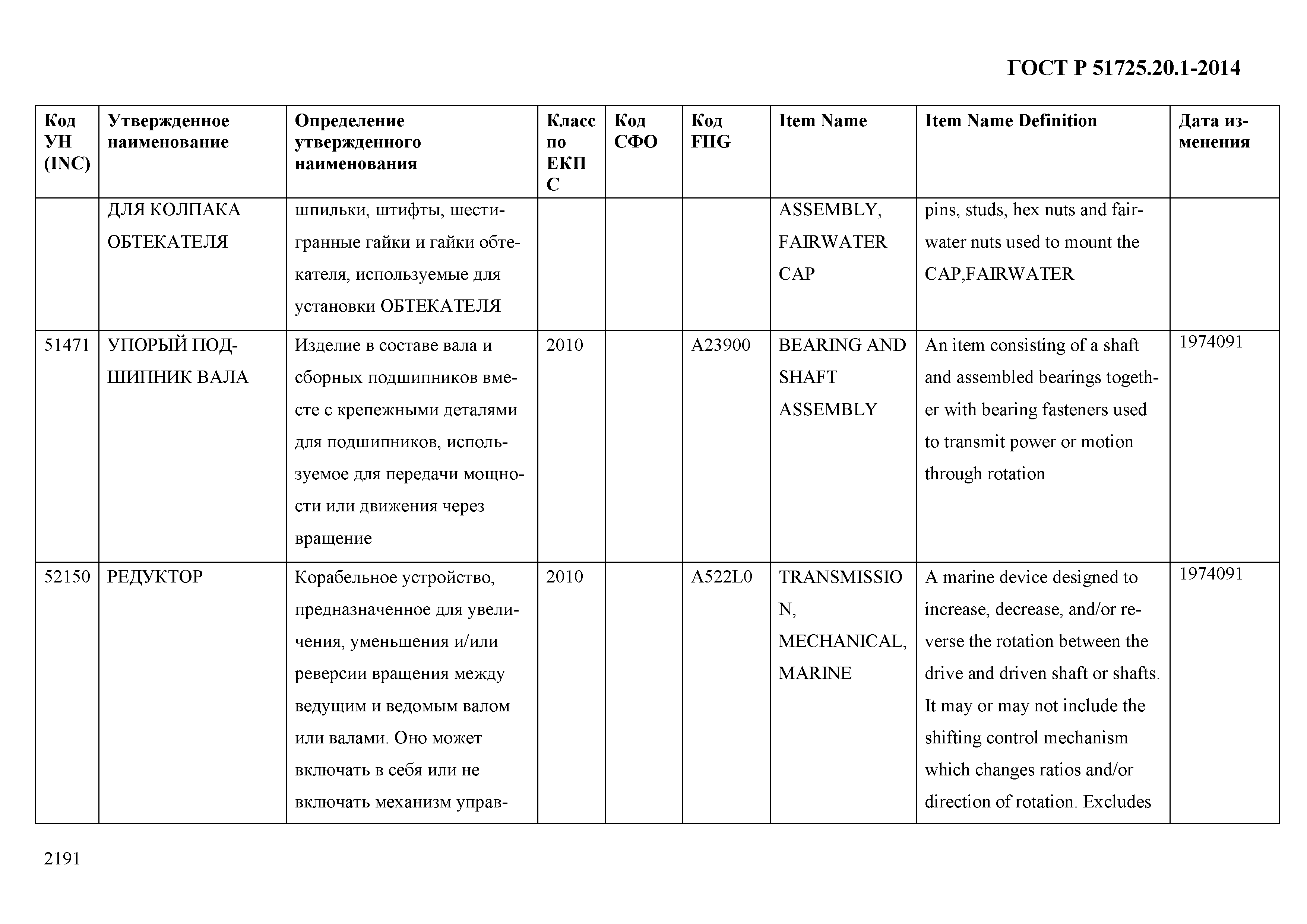 ГОСТ Р 51725.20.1-2014

| Код УН (INC) | Утвержденное наименование | Определение утвержденного наименования | Класс по ЕКПС | Код СФО | Код FIIG | Item Name | Item Name Definition | Дата изменения |
|---|---|---|---|---|---|---|---|---|
| | ДЛЯ КОЛПАКА ОБТЕКАТЕЛЯ | шпильки, штифты, шестигранные гайки и гайки обтекателя, используемые для установки ОБТЕКАТЕЛЯ | | | | ASSEMBLY, FAIRWATER CAP | pins, studs, hex nuts and fairwater nuts used to mount the CAP,FAIRWATER | |
| 51471 | УПОРЫЙ ПОДШИПНИК ВАЛА | Изделие в составе вала и сборных подшипников вместе с крепежными деталями для подшипников, используемое для передачи мощности или движения через вращение | 2010 | | A23900 | BEARING AND SHAFT ASSEMBLY | An item consisting of a shaft and assembled bearings together with bearing fasteners used to transmit power or motion through rotation | 1974091 |
| 52150 | РЕДУКТОР | Корабельное устройство, предназначенное для увеличения, уменьшения и/или реверсии вращения между ведущим и ведомым валом или валами. Оно может включать в себя или не включать механизм управ- | 2010 | | A522L0 | TRANSMISSION, MECHANICAL, MARINE | A marine device designed to increase, decrease, and/or reverse the rotation between the drive and driven shaft or shafts. It may or may not include the shifting control mechanism which changes ratios and/or direction of rotation. Excludes | 1974091 |

2191